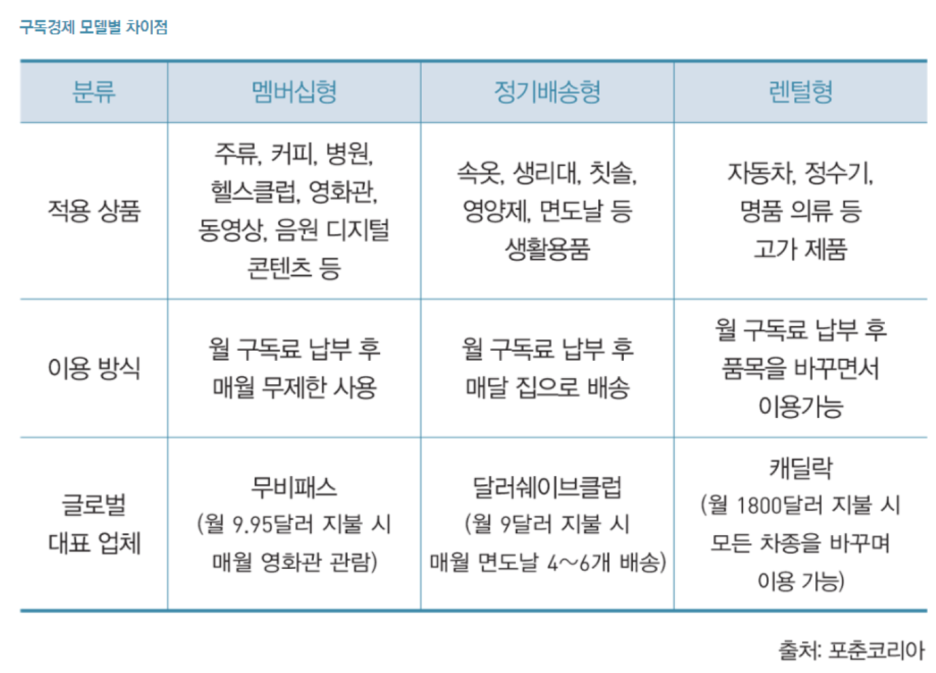 구독경제 모델별 차이점

| 분류 | 멤버십형 | 정기배송형 | 렌털형 |
|---|---|---|---|
| 적용 상품 | 주류, 커피, 병원, 헬스클럽, 영화관, 동영상, 음원 디지털 콘텐츠 등 | 속옷, 생리대, 칫솔, 영양제, 면도날 등 생활용품 | 자동차, 정수기, 명품 의류 등 고가 제품 |
| 이용 방식 | 월 구독료 납부 후 매월 무제한 사용 | 월 구독료 납부 후 매달 집으로 배송 | 월 구독료 납부 후 품목을 바꾸면서 이용가능 |
| 글로벌 대표 업체 | 무비패스 (월 9.95달러 지불 시 매월 영화관 관람) | 달러쉐이브클럽 (월 9달러 지불 시 매월 면도날 4~6개 배송) | 캐딜락 (월 1800달러 지불 시 모든 차종을 바꾸며 이용 가능) |

출처: 포춘코리아